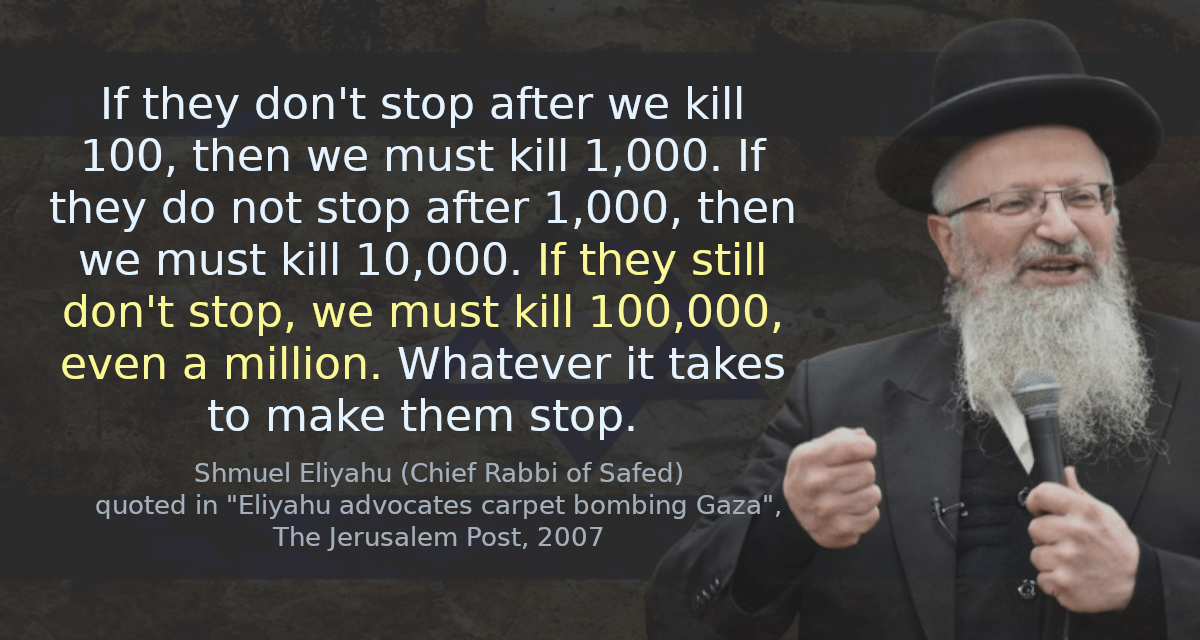 If they don't stop after we kill 100, then we must kill 1,000. If they do not stop after 1,000, then we must kill 10,000. If they still don't stop, we must kill 100,000, even a million. Whatever it takes to make them stop.

Shmuel Eliyahu (Chief Rabbi of Safed)
quoted in "Eliyahu advocates carpet bombing Gaza",
The Jerusalem Post, 2007